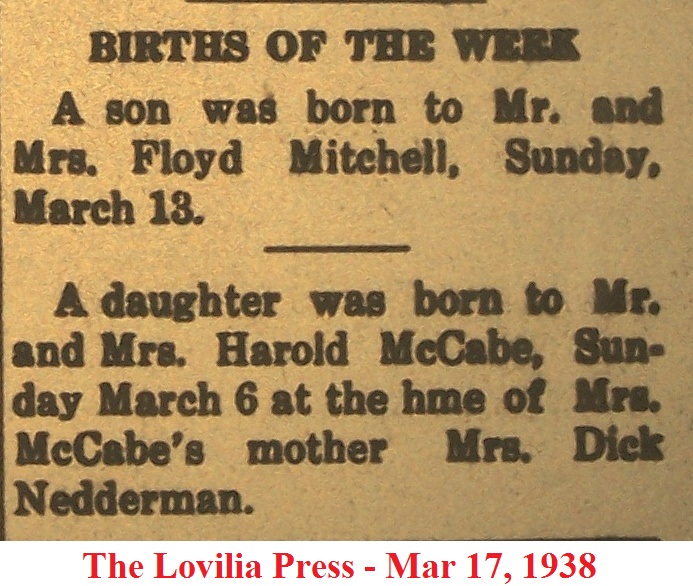 BIRTHS OF THE WEEK

A son was born to Mr. and Mrs. Floyd Mitchell, Sunday, March 13.

A daughter was born to Mr. and Mrs. Harold McCabe, Sunday March 6 at the hme of Mrs. McCabe's mother Mrs. Dick Nedderman.

The Lovilia Press - Mar 17, 1938